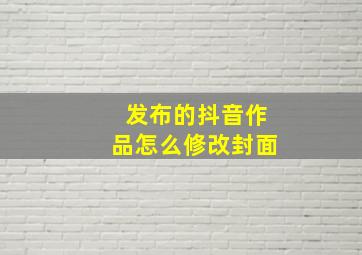 发布的抖音作品怎么修改封面